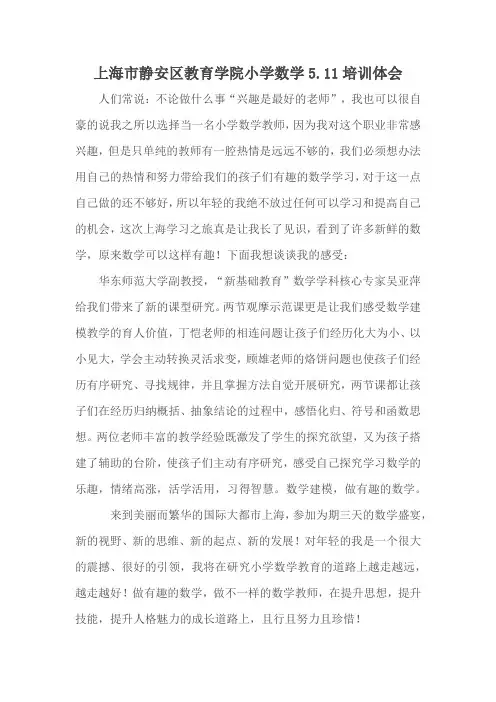 上海市静安区教育学院小学数学 5.11 培训体会

人们常说：不论做什么事“兴趣是最好的老师”，我也可以很自豪的说我之所以选择当一名小学数学教师，因为我对这个职业非常感兴趣，但是只单纯的教师有一腔热情是远远不够的，我们必须想办法用自己的热情和努力带给我们的孩子们有趣的数学学习，对于这一点自己做的还不够好，所以年轻的我绝不放过任何可以学习和提高自己的机会，这次上海学习之旅真是让我长了见识，看到了许多新鲜的数学，原来数学可以这样有趣！下面我想谈谈我的感受：

华东师范大学副教授，“新基础教育”数学学科核心专家吴亚萍给我们带来了新的课型研究。两节观摩示范课更是让我们感受数学建模教学的育人价值，丁恺老师的相连问题让孩子们经历化大为小、以小见大，学会主动转换灵活求变，顾雄老师的烙饼问题也使孩子们经历有序研究、寻找规律，并且掌握方法自觉开展研究，两节课都让孩子们在经历归纳概括、抽象结论的过程中，感悟化归、符号和函数思想。两位老师丰富的教学经验既激发了学生的探究欲望，又为孩子搭建了辅助的台阶，使孩子们主动有序研究，感受自己探究学习数学的乐趣，情绪高涨，活学活用，习得智慧。数学建模，做有趣的数学。

来到美丽而繁华的国际大都市上海，参加为期三天的数学盛宴，新的视野、新的思维、新的起点、新的发展！对年轻的我是一个很大的震撼、很好的引领，我将在研究小学数学教育的道路上越走越远，越走越好！做有趣的数学，做不一样的数学教师，在提升思想，提升技能，提升人格魅力的成长道路上，且行且努力且珍惜！